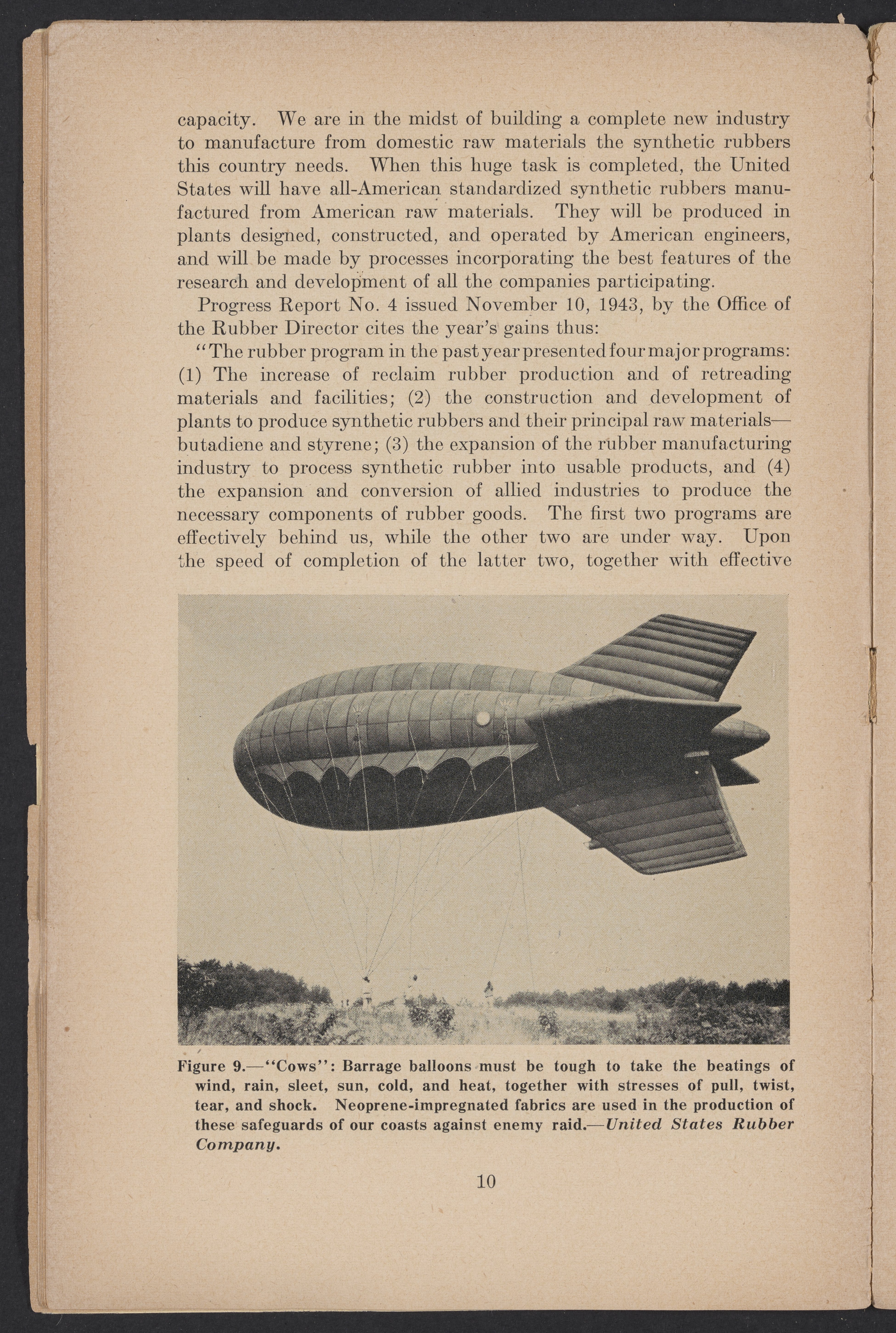 capacity. We are in the midst of building a complete new industry to manufacture from domestic raw materials the synthetic rubbers this country needs. When this huge task is completed, the United States will have all-American standardized synthetic rubbers manufactured from American raw materials. They will be produced in plants designed, constructed, and operated by American engineers, and will be made by processes incorporating the best features of the research and development of all the companies participating.

Progress Report No. 4 issued November 10, 1943, by the Office of the Rubber Director cites the year's gains thus:

"The rubber program in the past year presented four major programs: (1) The increase of reclaim rubber production and of retreading materials and facilities; (2) the construction and development of plants to produce synthetic rubbers and their principal raw materials—butadiene and styrene; (3) the expansion of the rubber manufacturing industry to process synthetic rubber into usable products, and (4) the expansion and conversion of allied industries to produce the necessary components of rubber goods. The first two programs are effectively behind us, while the other two are under way. Upon the speed of completion of the latter two, together with effective

Figure 9.—"Cows": Barrage balloons must be tough to take the beatings of wind, rain, sleet, sun, cold, and heat, together with stresses of pull, twist, tear, and shock. Neoprene-impregnated fabrics are used in the production of these safeguards of our coasts against enemy raid.—United States Rubber Company.

10